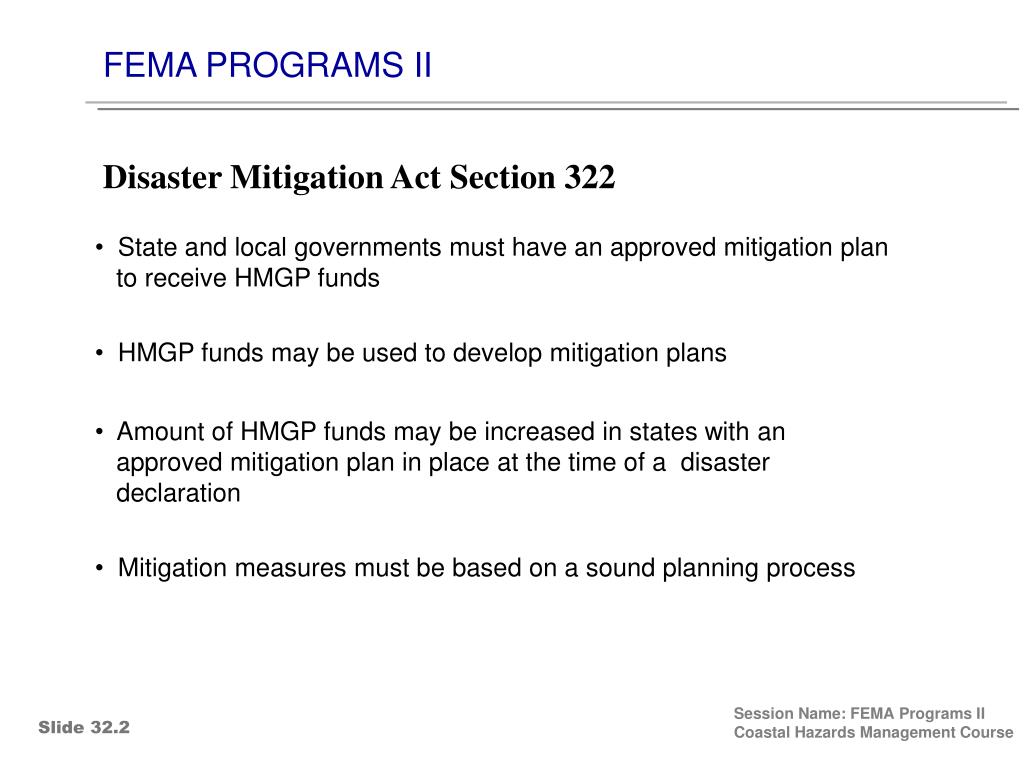 FEMA PROGRAMS II

Disaster Mitigation Act Section 322

• State and local governments must have an approved mitigation plan to receive HMGP funds

• HMGP funds may be used to develop mitigation plans

• Amount of HMGP funds may be increased in states with an approved mitigation plan in place at the time of a disaster declaration

• Mitigation measures must be based on a sound planning process

Slide 32.2

Session Name: FEMA Programs II
Coastal Hazards Management Course